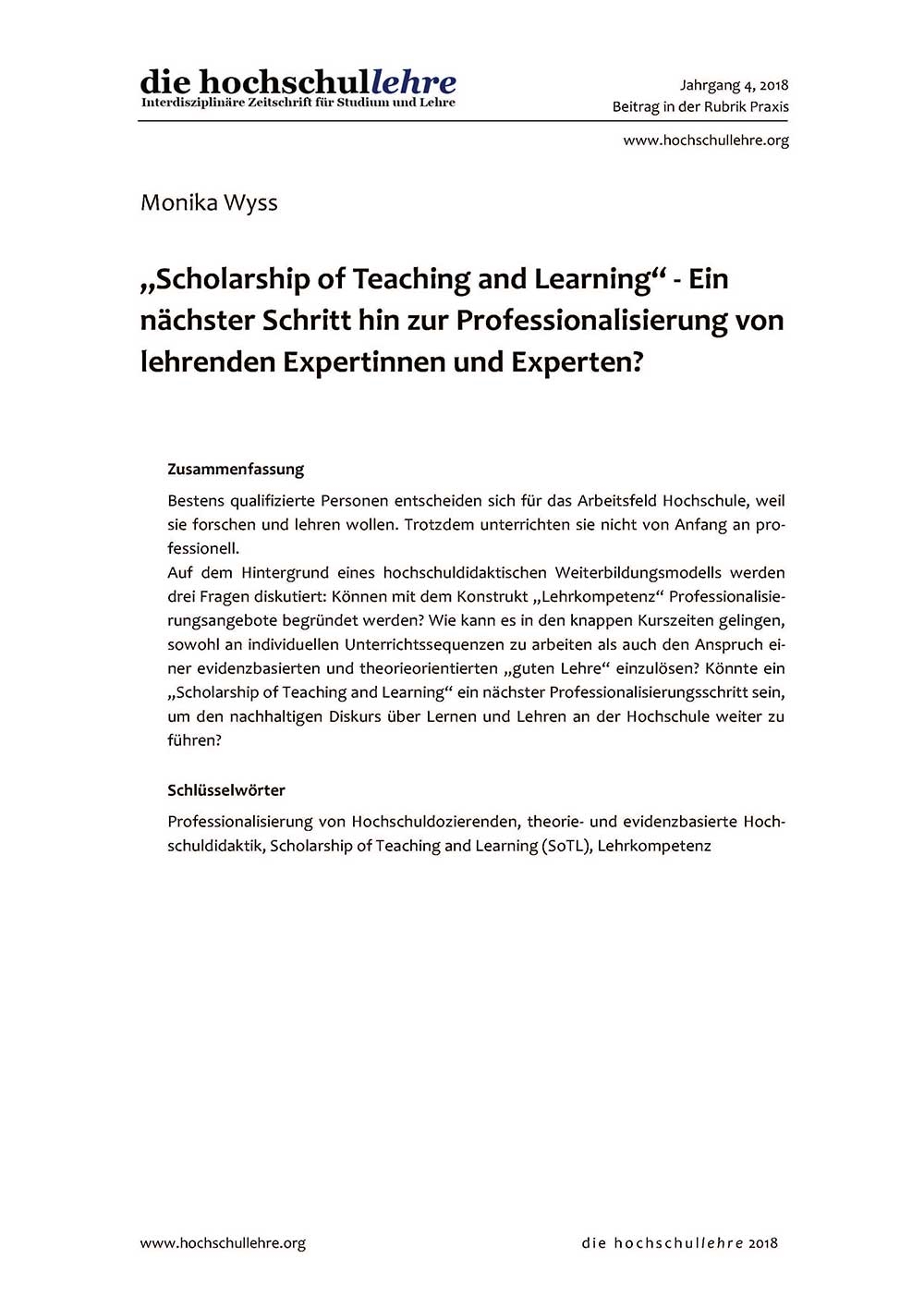 die hochschullehre
Interdisziplinäre Zeitschrift für Studium und Lehre

Jahrgang 4, 2018
Beitrag in der Rubrik Praxis

www.hochschullehre.org

Monika Wyss

„Scholarship of Teaching and Learning“ - Ein nächster Schritt hin zur Professionalisierung von lehrenden Expertinnen und Experten?

Zusammenfassung

Bestens qualifizierte Personen entscheiden sich für das Arbeitsfeld Hochschule, weil sie forschen und lehren wollen. Trotzdem unterrichten sie nicht von Anfang an professionell.
Auf dem Hintergrund eines hochschuldidaktischen Weiterbildungsmodells werden drei Fragen diskutiert: Können mit dem Konstrukt „Lehrkompetenz“ Professionalisierungsangebote begründet werden? Wie kann es in den knappen Kurszeiten gelingen, sowohl an individuellen Unterrichtssequenzen zu arbeiten als auch den Anspruch einer evidenzbasierten und theorieorientierten „guten Lehre“ einzulösen? Könnte ein „Scholarship of Teaching and Learning“ ein nächster Professionalisierungsschritt sein, um den nachhaltigen Diskurs über Lernen und Lehren an der Hochschule weiter zu führen?

Schlüsselwörter

Professionalisierung von Hochschuldozierenden, theorie- und evidenzbasierte Hochschuldidaktik, Scholarship of Teaching and Learning (SoTL), Lehrkompetenz

www.hochschullehre.org

die hochschullehre 2018